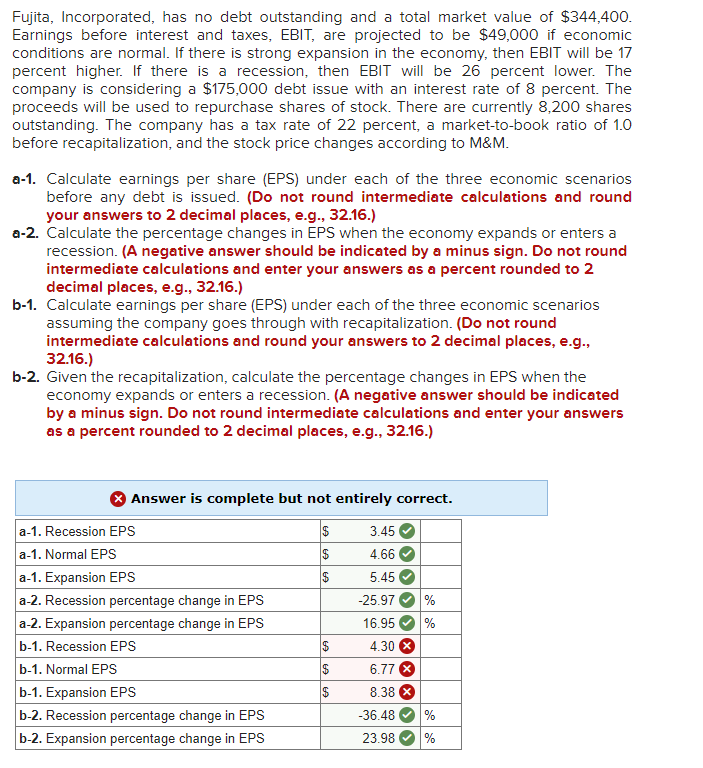 Fujita, Incorporated, has no debt outstanding and a total market value of $344,400. Earnings before interest and taxes, EBIT, are projected to be $49,000 if economic conditions are normal. If there is strong expansion in the economy, then EBIT will be 17 percent higher. If there is a recession, then EBIT will be 26 percent lower. The company is considering a $175,000 debt issue with an interest rate of 8 percent. The proceeds will be used to repurchase shares of stock. There are currently 8,200 shares outstanding. The company has a tax rate of 22 percent, a market-to-book ratio of 1.0 before recapitalization, and the stock price changes according to M&M.

a-1. Calculate earnings per share (EPS) under each of the three economic scenarios before any debt is issued. (Do not round intermediate calculations and round your answers to 2 decimal places, e.g., 32.16.)
a-2. Calculate the percentage changes in EPS when the economy expands or enters a recession. (A negative answer should be indicated by a minus sign. Do not round intermediate calculations and enter your answers as a percent rounded to 2 decimal places, e.g., 32.16.)
b-1. Calculate earnings per share (EPS) under each of the three economic scenarios assuming the company goes through with recapitalization. (Do not round intermediate calculations and round your answers to 2 decimal places, e.g., 32.16.)
b-2. Given the recapitalization, calculate the percentage changes in EPS when the economy expands or enters a recession. (A negative answer should be indicated by a minus sign. Do not round intermediate calculations and enter your answers as a percent rounded to 2 decimal places, e.g., 32.16.)

Answer is complete but not entirely correct.

| | | | |
|---|---|---|---|
| a-1. Recession EPS | $ | 3.45 | |
| a-1. Normal EPS | $ | 4.66 | |
| a-1. Expansion EPS | $ | 5.45 | |
| a-2. Recession percentage change in EPS | | -25.97 | % |
| a-2. Expansion percentage change in EPS | | 16.95 | % |
| b-1. Recession EPS | $ | 4.30 | |
| b-1. Normal EPS | $ | 6.77 | |
| b-1. Expansion EPS | $ | 8.38 | |
| b-2. Recession percentage change in EPS | | -36.48 | % |
| b-2. Expansion percentage change in EPS | | 23.98 | % |